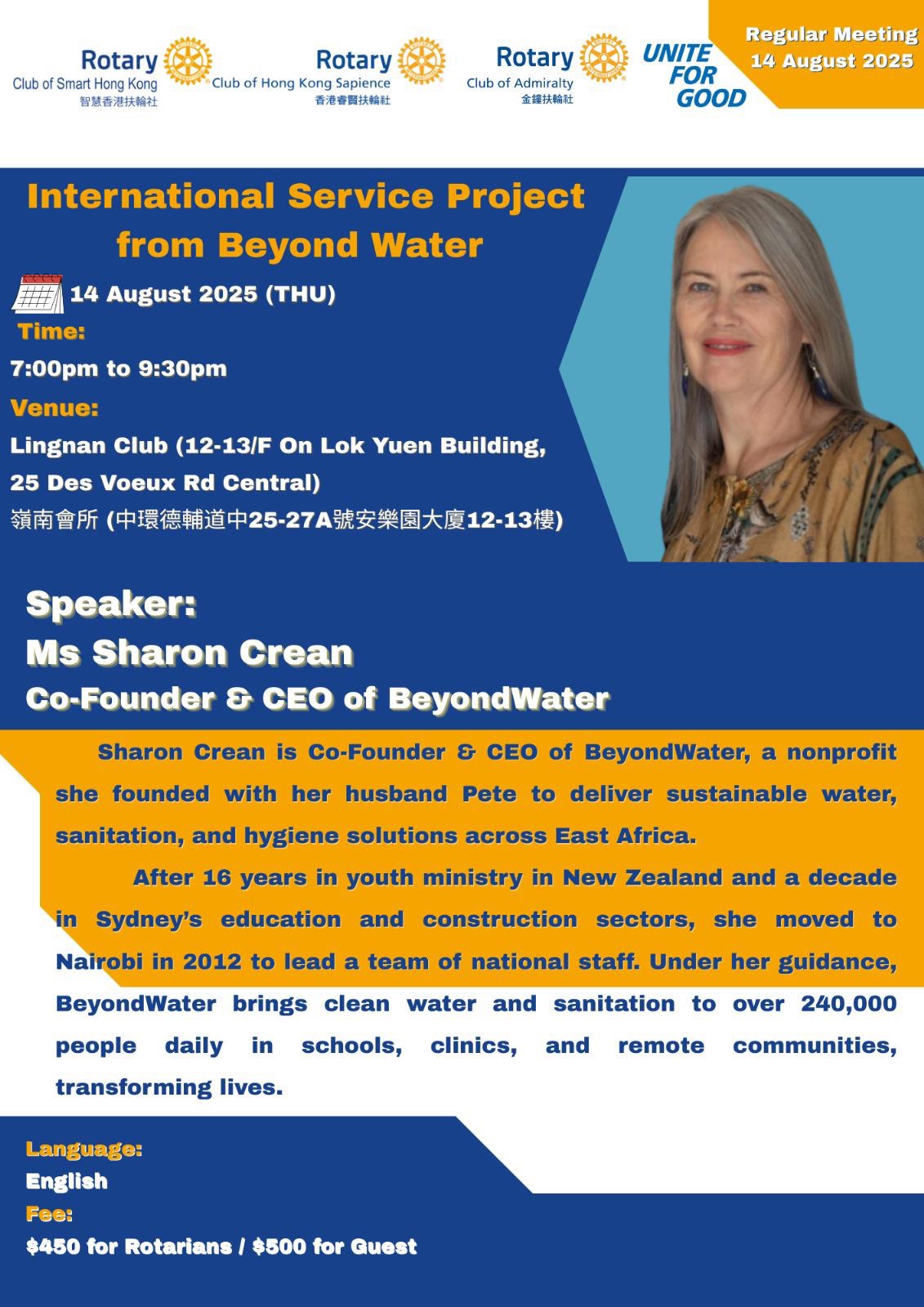 Rotary
Club of Smart Hong Kong
智慧香港扶輪社

Rotary
Club of Hong Kong Sapience
香港睿賢扶輪社

Rotary
Club of Admiralty
金鐘扶輪社

UNITE FOR GOOD

Regular Meeting
14 August 2025

International Service Project from Beyond Water

14 August 2025 (THU)

Time:
7:00pm to 9:30pm

Venue:
Lingnan Club (12-13/F On Lok Yuen Building, 25 Des Voeux Rd Central)
嶺南會所 (中環德輔道中25-27A號安樂園大廈12-13樓)

Speaker:
Ms Sharon Crean
Co-Founder & CEO of BeyondWater

Sharon Crean is Co-Founder & CEO of BeyondWater, a nonprofit she founded with her husband Pete to deliver sustainable water, sanitation, and hygiene solutions across East Africa.

After 16 years in youth ministry in New Zealand and a decade in Sydney's education and construction sectors, she moved to Nairobi in 2012 to lead a team of national staff. Under her guidance, BeyondWater brings clean water and sanitation to over 240,000 people daily in schools, clinics, and remote communities, transforming lives.

Language:
English
Fee:
$450 for Rotarians / $500 for Guest